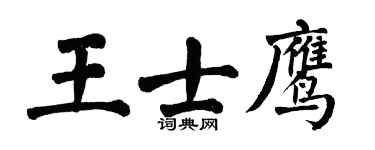 王士鹰
词典网